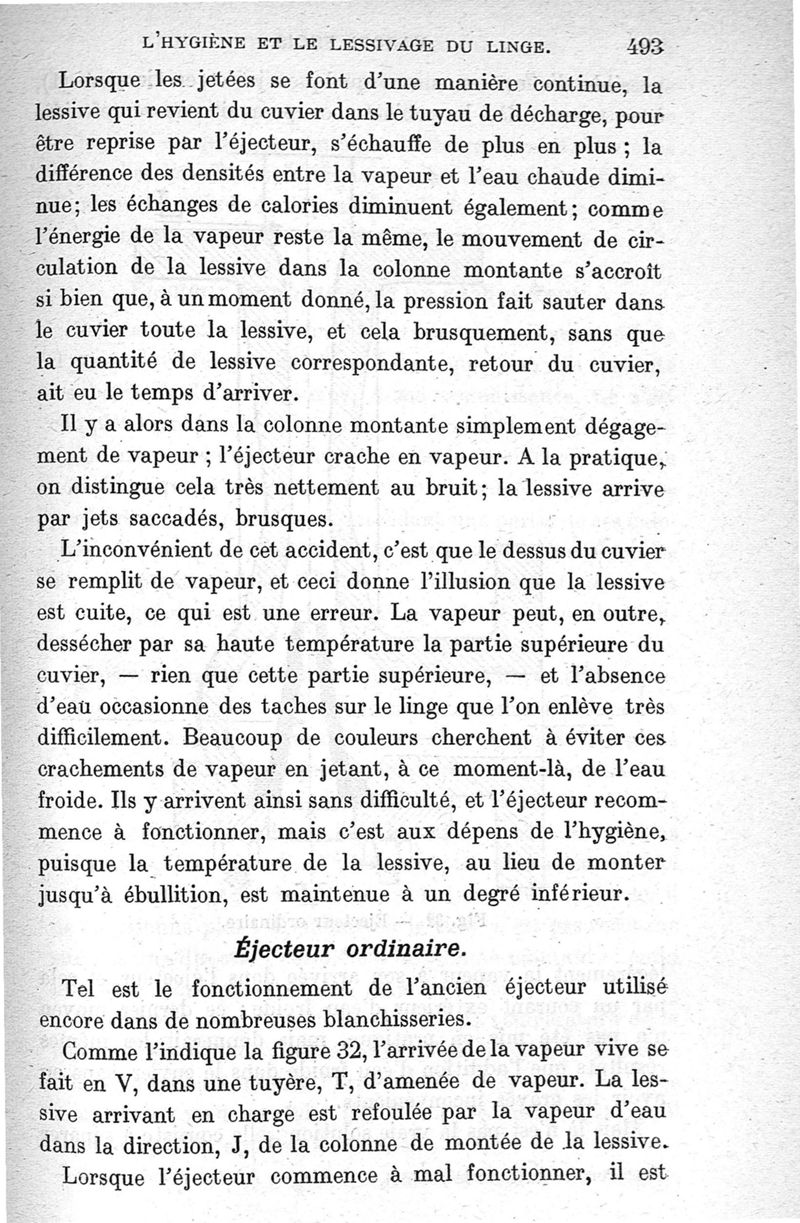 L'HYGIÈNE ET LE LESSIVAGE DU LINGE. 493

Lorsque les jetées se font d'une manière continue, la lessive qui revient du cuvier dans le tuyau de décharge, pour être reprise par l'éjecteur, s'échauffe de plus en plus ; la différence des densités entre la vapeur et l'eau chaude diminue; les échanges de calories diminuent également; comme l'énergie de la vapeur reste la même, le mouvement de circulation de la lessive dans la colonne montante s'accroît si bien que, à un moment donné, la pression fait sauter dans le cuvier toute la lessive, et cela brusquement, sans que la quantité de lessive correspondante, retour du cuvier, ait eu le temps d'arriver.

Il y a alors dans la colonne montante simplement dégagement de vapeur ; l'éjecteur crache en vapeur. A la pratique, on distingue cela très nettement au bruit; la lessive arrive par jets saccadés, brusques.

L'inconvénient de cet accident, c'est que le dessus du cuvier se remplit de vapeur, et ceci donne l'illusion que la lessive est cuite, ce qui est une erreur. La vapeur peut, en outre, dessécher par sa haute température la partie supérieure du cuvier, — rien que cette partie supérieure, — et l'absence d'eau occasionne des taches sur le linge que l'on enlève très difficilement. Beaucoup de couleurs cherchent à éviter ces crachements de vapeur en jetant, à ce moment-là, de l'eau froide. Ils y arrivent ainsi sans difficulté, et l'éjecteur recommence à fonctionner, mais c'est aux dépens de l'hygiène, puisque la température de la lessive, au lieu de monter jusqu'à ébullition, est maintenue à un degré inférieur.

Éjecteur ordinaire.

Tel est le fonctionnement de l'ancien éjecteur utilisé encore dans de nombreuses blanchisseries.

Comme l'indique la figure 32, l'arrivée de la vapeur vive se fait en V, dans une tuyère, T, d'amenée de vapeur. La lessive arrivant en charge est refoulée par la vapeur d'eau dans la direction, J, de la colonne de montée de la lessive.

Lorsque l'éjecteur commence à mal fonctionner, il est